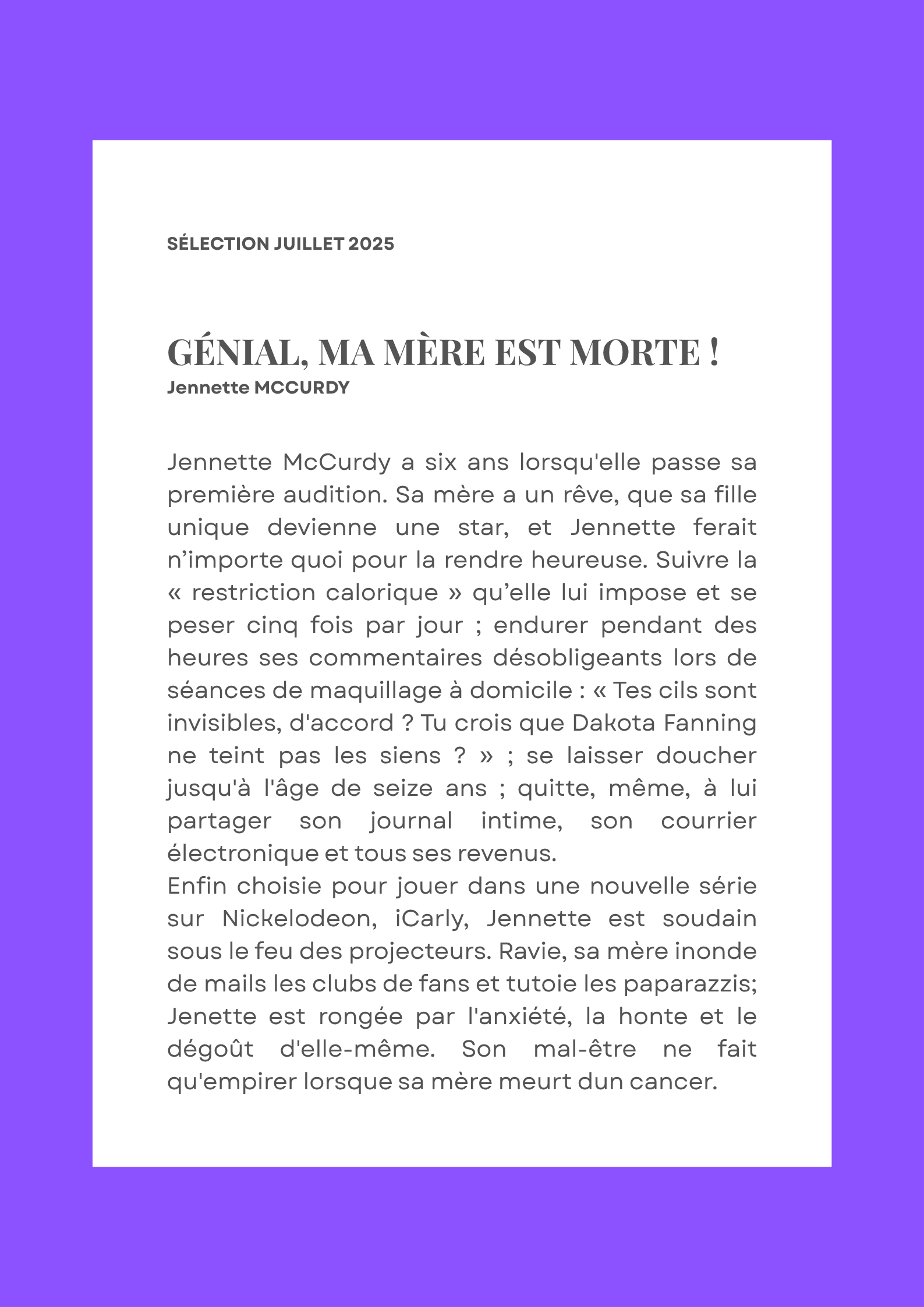 SÉLECTION JUILLET 2025

GÉNIAL, MA MÈRE EST MORTE !
Jennette MCCURDY

Jennette McCurdy a six ans lorsqu'elle passe sa première audition. Sa mère a un rêve, que sa fille unique devienne une star, et Jennette ferait n'importe quoi pour la rendre heureuse. Suivre la « restriction calorique » qu'elle lui impose et se peser cinq fois par jour ; endurer pendant des heures ses commentaires désobligeants lors de séances de maquillage à domicile : « Tes cils sont invisibles, d'accord ? Tu crois que Dakota Fanning ne teint pas les siens ? » ; se laisser doucher jusqu'à l'âge de seize ans ; quitte, même, à lui partager son journal intime, son courrier électronique et tous ses revenus.
Enfin choisie pour jouer dans une nouvelle série sur Nickelodeon, iCarly, Jennette est soudain sous le feu des projecteurs. Ravie, sa mère inonde de mails les clubs de fans et tutoie les paparazzis; Jenette est rongée par l'anxiété, la honte et le dégoût d'elle-même. Son mal-être ne fait qu'empirer lorsque sa mère meurt dun cancer.